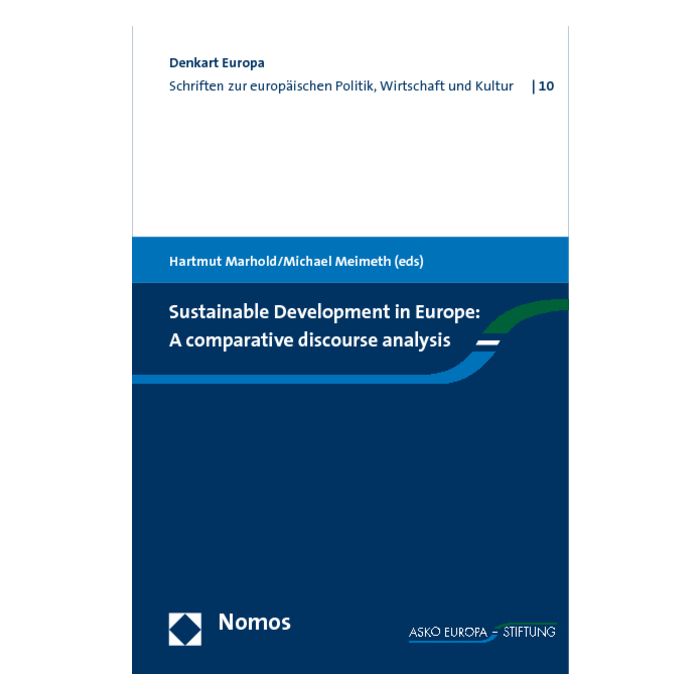 Denkart Europa
Schriften zur europäischen Politik, Wirtschaft und Kultur | 10

Hartmut Marhold/Michael Meimeth (eds)

Sustainable Development in Europe: A comparative discourse analysis

Nomos

ASKO EUROPA - STIFTUNG